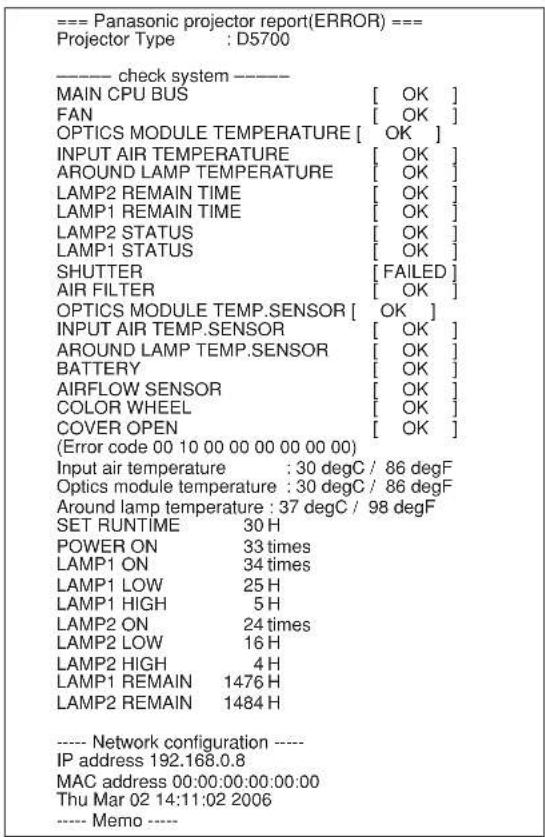 === Panasonic projector report(ERROR) ===
Projector Type : D5700

------ check system ------
MAIN CPU BUS [ OK ]
FAN [ OK ]
OPTICS MODULE TEMPERATURE [ OK ]
INPUT AIR TEMPERATURE [ OK ]
AROUND LAMP TEMPERATURE [ OK ]
LAMP2 REMAIN TIME [ OK ]
LAMP1 REMAIN TIME [ OK ]
LAMP2 STATUS [ OK ]
LAMP1 STATUS [ OK ]
SHUTTER [ FAILED ]
AIR FILTER [ OK ]
OPTICS MODULE TEMP.SENSOR [ OK ]
INPUT AIR TEMP.SENSOR [ OK ]
AROUND LAMP TEMP.SENSOR [ OK ]
BATTERY [ OK ]
AIRFLOW SENSOR [ OK ]
COLOR WHEEL [ OK ]
COVER OPEN [ OK ]
(Error code 00 10 00 00 00 00 00 00)
Input air temperature : 30 degC / 86 degF
Optics module temperature : 30 degC / 86 degF
Around lamp temperature : 37 degC / 98 degF
SET RUNTIME 30 H
POWER ON 33 times
LAMP1 ON 34 times
LAMP1 LOW 25 H
LAMP1 HIGH 5 H
LAMP2 ON 24 times
LAMP2 LOW 16 H
LAMP2 HIGH 4 H
LAMP1 REMAIN 1476 H
LAMP2 REMAIN 1484 H

----- Network configuration -----
IP address 192.168.0.8
MAC address 00:00:00:00:00:00
Thu Mar 02 14:11:02 2006
----- Memo -----